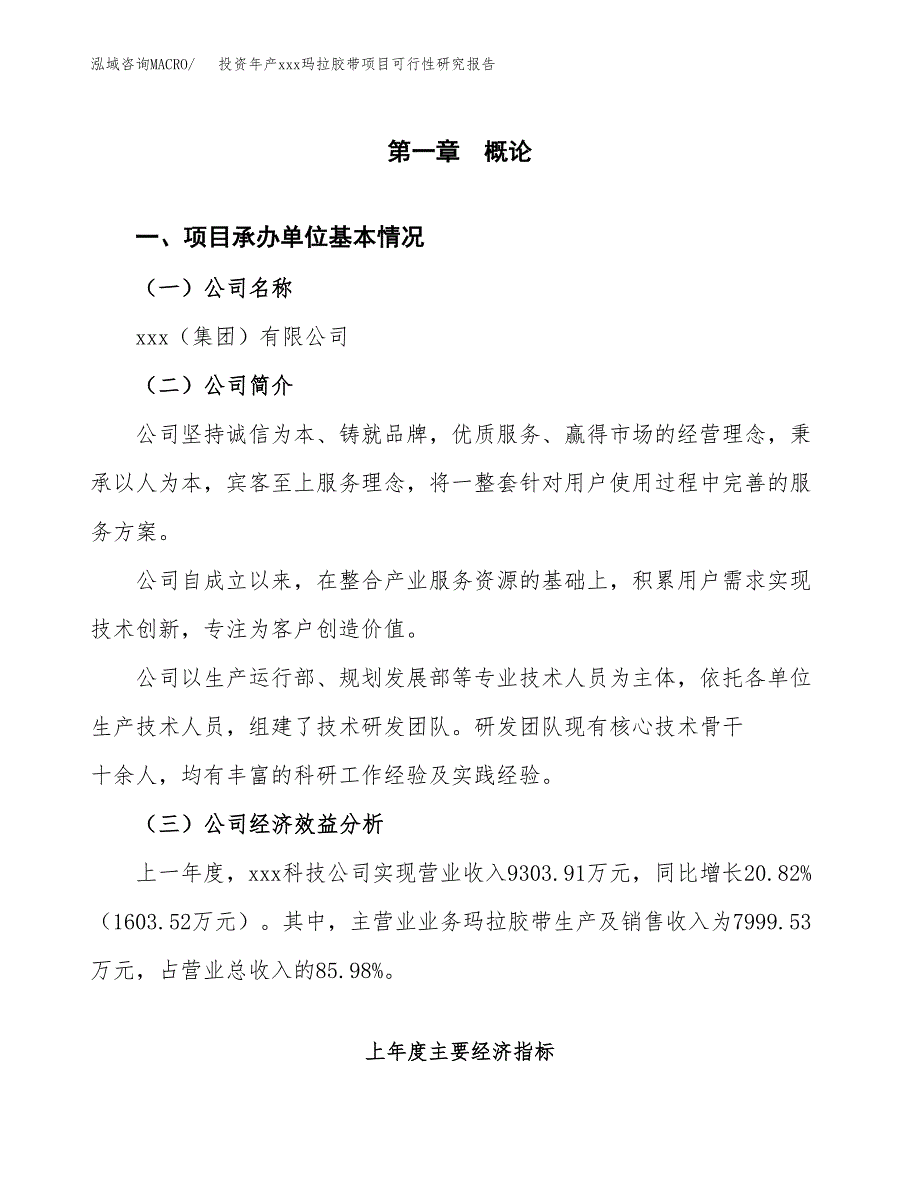 泓域咨询MACRO/　投资年产xxx玛拉胶带项目可行性研究报告

第一章　概论

一、项目承办单位基本情况

（一）公司名称

xxx（集团）有限公司

（二）公司简介

公司坚持诚信为本、铸就品牌，优质服务、赢得市场的经营理念，秉承以人为本，宾客至上服务理念，将一整套针对用户使用过程中完善的服务方案。

公司自成立以来，在整合产业服务资源的基础上，积累用户需求实现技术创新，专注为客户创造价值。

公司以生产运行部、规划发展部等专业技术人员为主体，依托各单位生产技术人员，组建了技术研发团队。研发团队现有核心技术骨干十余人，均有丰富的科研工作经验及实践经验。

（三）公司经济效益分析

上一年度，xxx科技公司实现营业收入9303.91万元，同比增长20.82%（1603.52万元）。其中，主营业业务玛拉胶带生产及销售收入为7999.53万元，占营业总收入的85.98%。

上年度主要经济指标